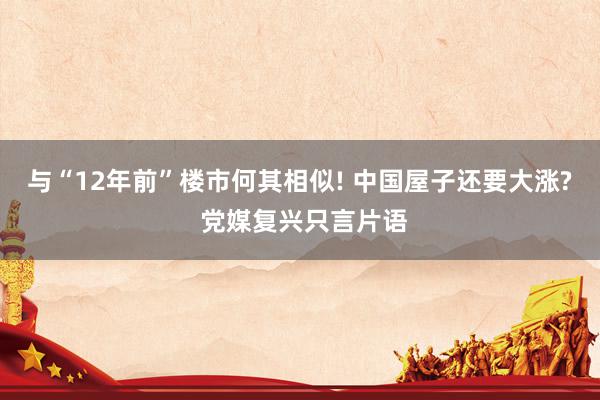 与“12年前”楼市何其相似! 中国屋子还要大涨? 党媒复兴只言片语